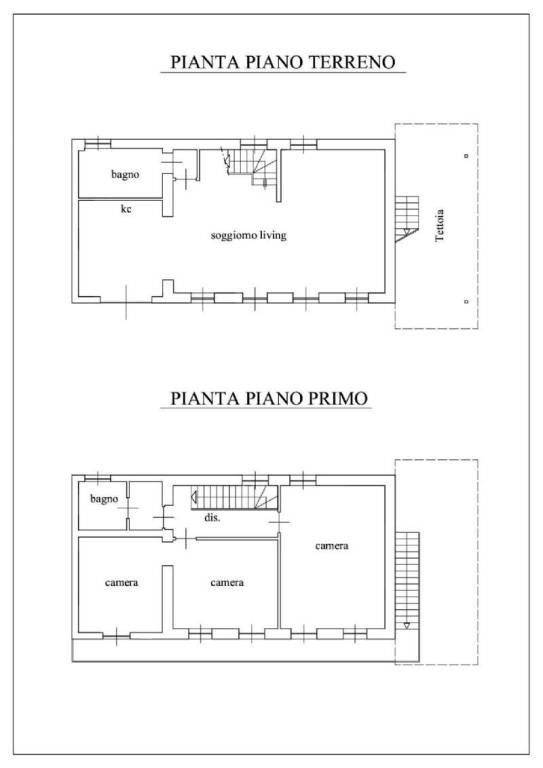 PIANTA PIANO TERRENO

bagno

kc

soggiorno living

Tettoia

PIANTA PIANO PRIMO

bagno

dis.

camera

camera

camera